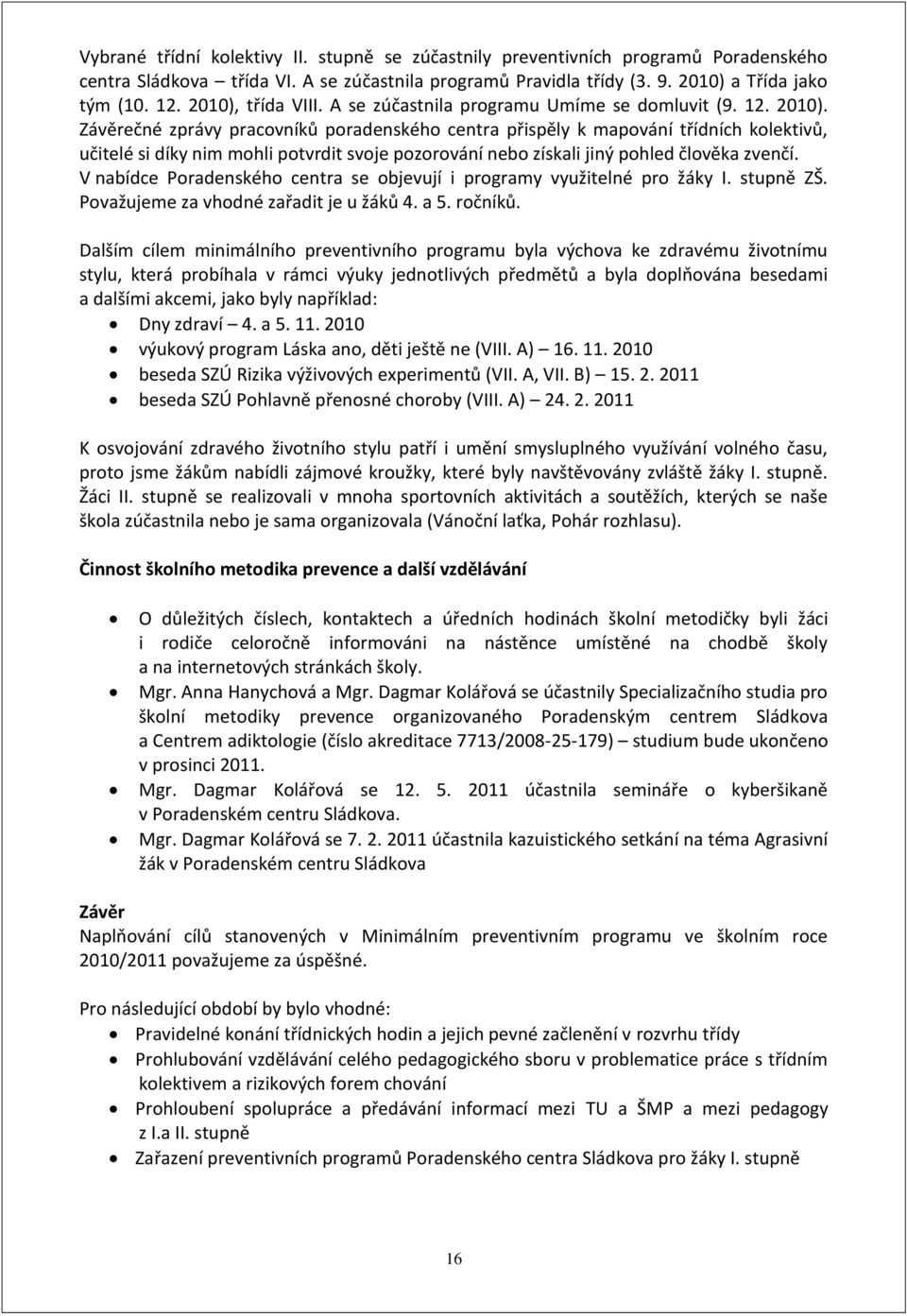 Vybrané třídní kolektivy II. stupně se zúčastnily preventivních programů Poradenského centra Sládkova – třída VI. A se zúčastnila programů Pravidla třídy (3. 9. 2010) a Třída jako tým (10. 12. 2010), třída VIII. A se zúčastnila programu Umíme se domluvit (9. 12. 2010). Závěrečné zprávy pracovníků poradenského centra přispěly k mapování třídních kolektivů, učitelé si díky nim mohli potvrdit svoje pozorování nebo získali jiný pohled člověka zvenčí. V nabídce Poradenského centra se objevují i programy využitelné pro žáky I. stupně ZŠ. Považujeme za vhodné zařadit je u žáků 4. a 5. ročníků.

Dalším cílem minimálního preventivního programu byla výchova ke zdravému životnímu stylu, která probíhala v rámci výuky jednotlivých předmětů a byla doplňována besedami a dalšími akcemi, jako byly například:
• Dny zdraví – 4. a 5. 11. 2010
• výukový program Láska ano, děti ještě ne (VIII. A) – 16. 11. 2010
• beseda SZÚ Rizika výživových experimentů (VII. A, VII. B) – 15. 2. 2011
• beseda SZÚ Pohlavně přenosné choroby (VIII. A) – 24. 2. 2011

K osvojování zdravého životního stylu patří i umění smysluplného využívání volného času, proto jsme žákům nabídli zájmové kroužky, které byly navštěvovány zvláště žáky I. stupně. Žáci II. stupně se realizovali v mnoha sportovních aktivitách a soutěžích, kterých se naše škola zúčastnila nebo je sama organizovala (Vánoční laťka, Pohár rozhlasu).

Činnost školního metodika prevence a další vzdělávání

• O důležitých číslech, kontaktech a úředních hodinách školní metodičky byli žáci i rodiče celoročně informováni na nástěnce umístěné na chodbě školy a na internetových stránkách školy.
• Mgr. Anna Hanychová a Mgr. Dagmar Kolářová se účastnily Specializačního studia pro školní metodiky prevence organizovaného Poradenským centrem Sládkova a Centrem adiktologie (číslo akreditace 7713/2008-25-179) – studium bude ukončeno v prosinci 2011.
• Mgr. Dagmar Kolářová se 12. 5. 2011 účastnila semináře o kyberšikaně v Poradenském centru Sládkova.
• Mgr. Dagmar Kolářová se 7. 2. 2011 účastnila kazuistického setkání na téma Agrasivní žák v Poradenském centru Sládkova

Závěr
Naplňování cílů stanovených v Minimálním preventivním programu ve školním roce 2010/2011 považujeme za úspěšné.

Pro následující období by bylo vhodné:
• Pravidelné konání třídnických hodin a jejich pevné začlenění v rozvrhu třídy
• Prohlubování vzdělávání celého pedagogického sboru v problematice práce s třídním kolektivem a rizikových forem chování
• Prohloubení spolupráce a předávání informací mezi TU a ŠMP a mezi pedagogy z I.a II. stupně
• Zařazení preventivních programů Poradenského centra Sládkova pro žáky I. stupně

16